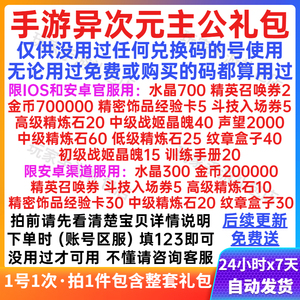 手游异次元主公礼包
仅供没用过任何兑换码的号使用
无论用过免费或购买的码都算用过
限IOS和安卓官服用：水晶700 精英召唤券2
金币700000 精密饰品经验卡5 斗技入场券5
高级精炼石20 中级战姬晶魄40 声望2000
中级精炼石60 低级精炼石25 纹章盒子40
初级战姬晶魄15 训练手册20
限安卓渠道服用：水晶300 金币200000
精英召唤券 斗技入场券5 高级精炼石10
精密饰品经验卡30 中级精炼石20 纹章盒子30
拍前请先看清楚宝贝详情说明
下单时（账号区服）填123即可
没用过才可用 不懂请咨询客服
后续更新
免费送
1号1次·拍1件包含整套礼包
24小时x7天
自动发货